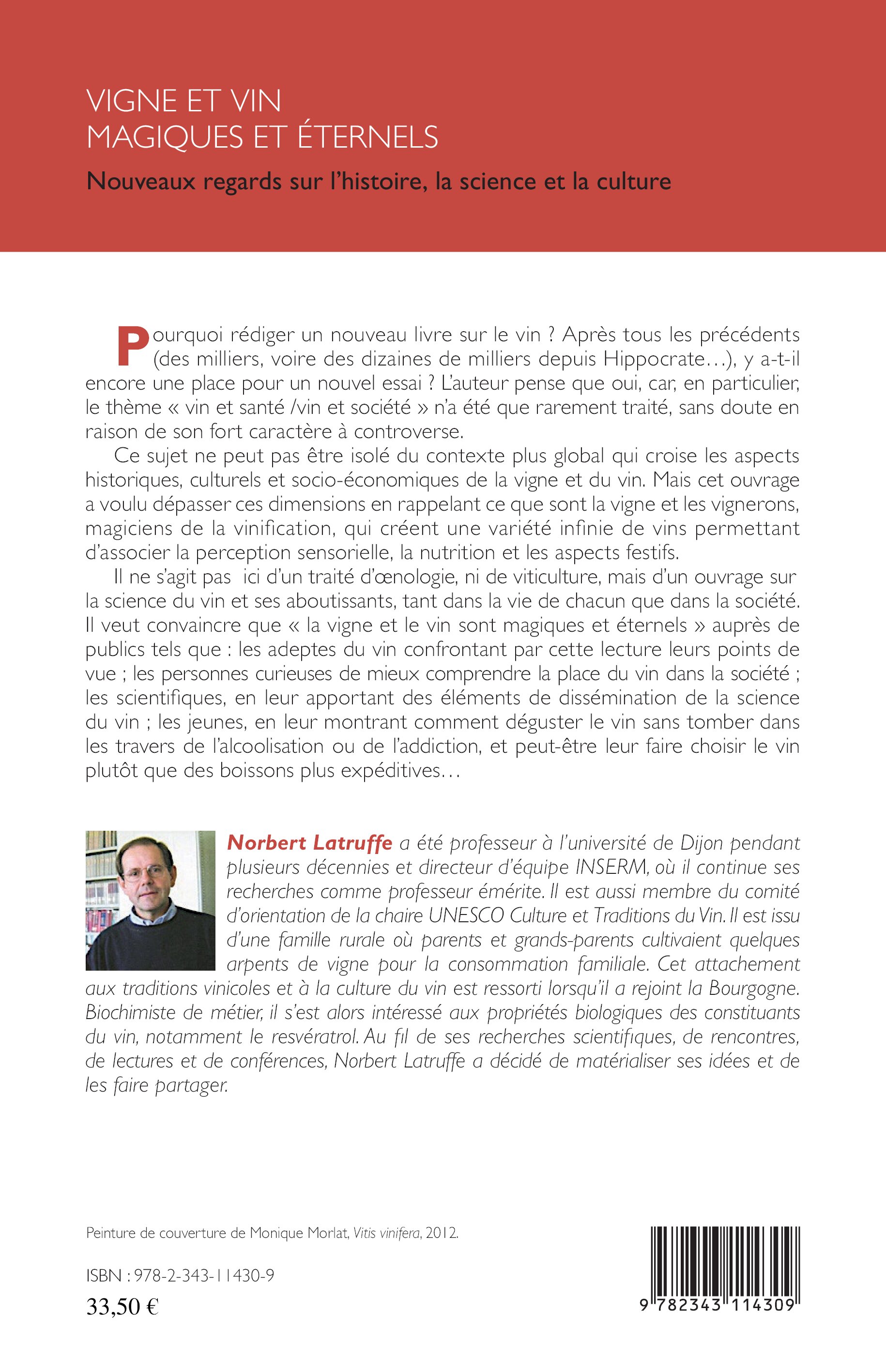 VIGNE ET VIN
MAGIQUES ET ÉTERNELS

Nouveaux regards sur l'histoire, la science et la culture

Pourquoi rédiger un nouveau livre sur le vin ? Après tous les précédents (des milliers, voire des dizaines de milliers depuis Hippocrate…), y a-t-il encore une place pour un nouvel essai ? L'auteur pense que oui, car, en particulier, le thème « vin et santé /vin et société » n'a été que rarement traité, sans doute en raison de son fort caractère à controverse.

Ce sujet ne peut pas être isolé du contexte plus global qui croise les aspects historiques, culturels et socio-économiques de la vigne et du vin. Mais cet ouvrage a voulu dépasser ces dimensions en rappelant ce que sont la vigne et les vignerons, magiciens de la vinification, qui créent une variété infinie de vins permettant d'associer la perception sensorielle, la nutrition et les aspects festifs.

Il ne s'agit pas ici d'un traité d'œnologie, ni de viticulture, mais d'un ouvrage sur la science du vin et ses aboutissants, tant dans la vie de chacun que dans la société. Il veut convaincre que « la vigne et le vin sont magiques et éternels » auprès de publics tels que : les adeptes du vin confrontant par cette lecture leurs points de vue ; les personnes curieuses de mieux comprendre la place du vin dans la société ; les scientifiques, en leur apportant des éléments de dissémination de la science du vin ; les jeunes, en leur montrant comment déguster le vin sans tomber dans les travers de l'alcoolisation ou de l'addiction, et peut-être leur faire choisir le vin plutôt que des boissons plus expéditives…

Norbert Latruffe a été professeur à l'université de Dijon pendant plusieurs décennies et directeur d'équipe INSERM, où il continue ses recherches comme professeur émérite. Il est aussi membre du comité d'orientation de la chaire UNESCO Culture et Traditions du Vin. Il est issu d'une famille rurale où parents et grands-parents cultivaient quelques arpents de vigne pour la consommation familiale. Cet attachement aux traditions vinicoles et à la culture du vin est ressorti lorsqu'il a rejoint la Bourgogne. Biochimiste de métier, il s'est alors intéressé aux propriétés biologiques des constituants du vin, notamment le resvératrol. Au fil de ses recherches scientifiques, de rencontres, de lectures et de conférences, Norbert Latruffe a décidé de matérialiser ses idées et de les faire partager.

Peinture de couverture de Monique Morlat, Vitis vinifera, 2012.

ISBN : 978-2-343-11430-9
33,50 €

9 782343 114309